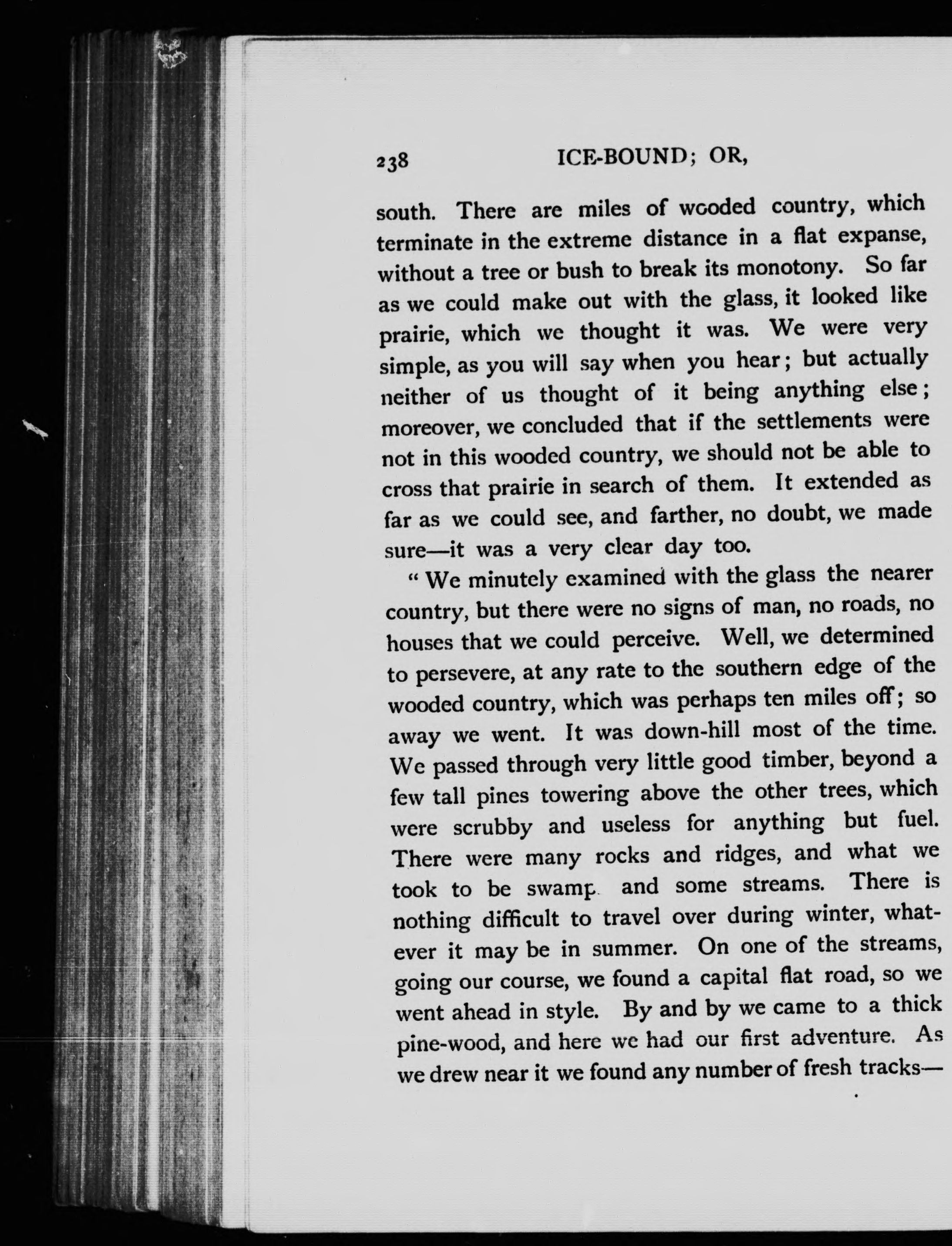 238 ICE-BOUND; OR,

south. There are miles of wooded country, which terminate in the extreme distance in a flat expanse, without a tree or bush to break its monotony. So far as we could make out with the glass, it looked like prairie, which we thought it was. We were very simple, as you will say when you hear; but actually neither of us thought of it being anything else; moreover, we concluded that if the settlements were not in this wooded country, we should not be able to cross that prairie in search of them. It extended as far as we could see, and farther, no doubt, we made sure—it was a very clear day too.

"We minutely examined with the glass the nearer country, but there were no signs of man, no roads, no houses that we could perceive. Well, we determined to persevere, at any rate to the southern edge of the wooded country, which was perhaps ten miles off; so away we went. It was down-hill most of the time. We passed through very little good timber, beyond a few tall pines towering above the other trees, which were scrubby and useless for anything but fuel. There were many rocks and ridges, and what we took to be swamp and some streams. There is nothing difficult to travel over during winter, whatever it may be in summer. On one of the streams, going our course, we found a capital flat road, so we went ahead in style. By and by we came to a thick pine-wood, and here we had our first adventure. As we drew near it we found any number of fresh tracks—